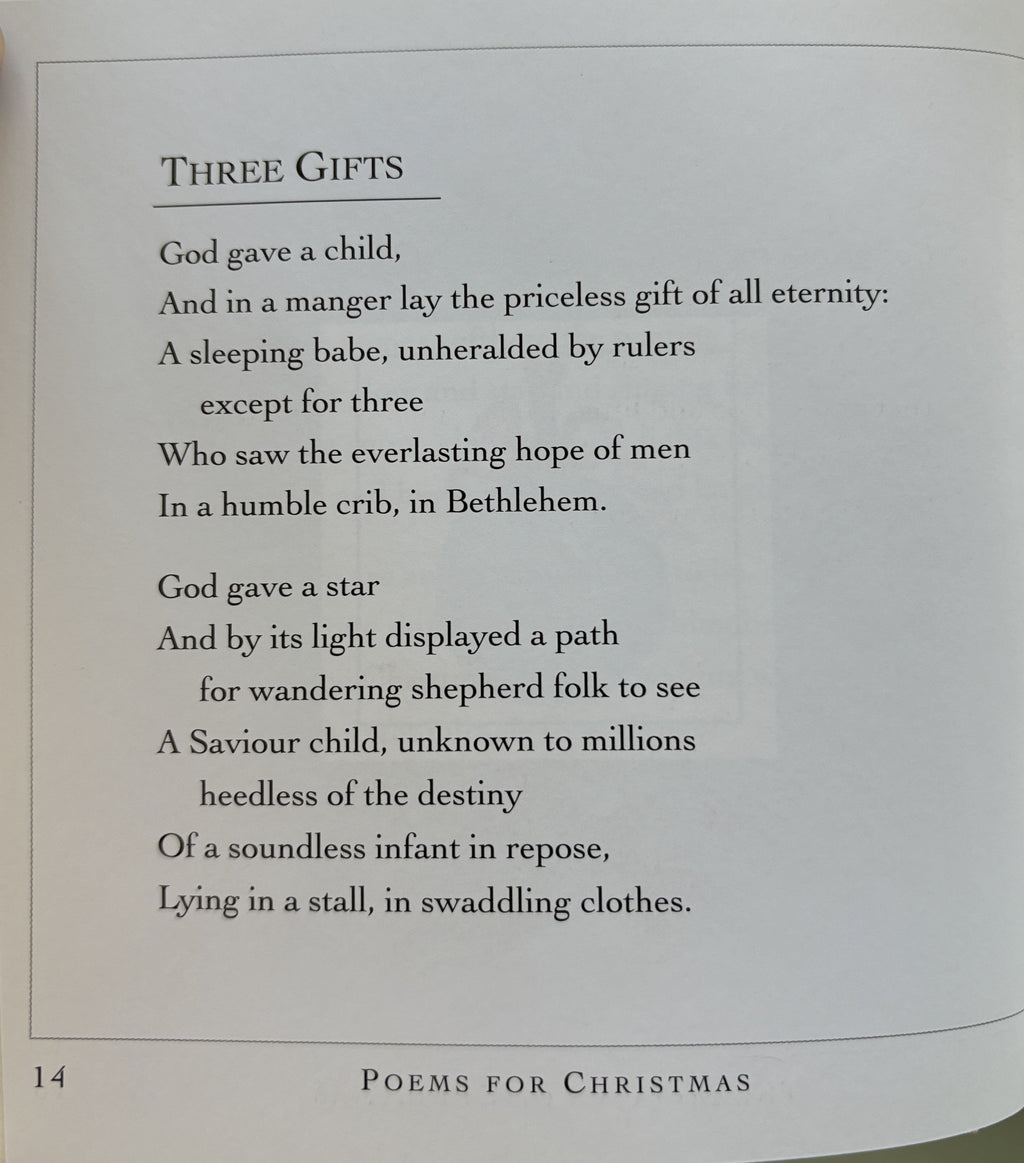 THREE GIFTS

God gave a child,
And in a manger lay the priceless gift of all eternity:
A sleeping babe, unheralded by rulers
except for three
Who saw the everlasting hope of men
In a humble crib, in Bethlehem.

God gave a star
And by its light displayed a path
for wandering shepherd folk to see
A Saviour child, unknown to millions
heedless of the destiny
Of a soundless infant in repose,
Lying in a stall, in swaddling clothes.

14 POEMS FOR CHRISTMAS